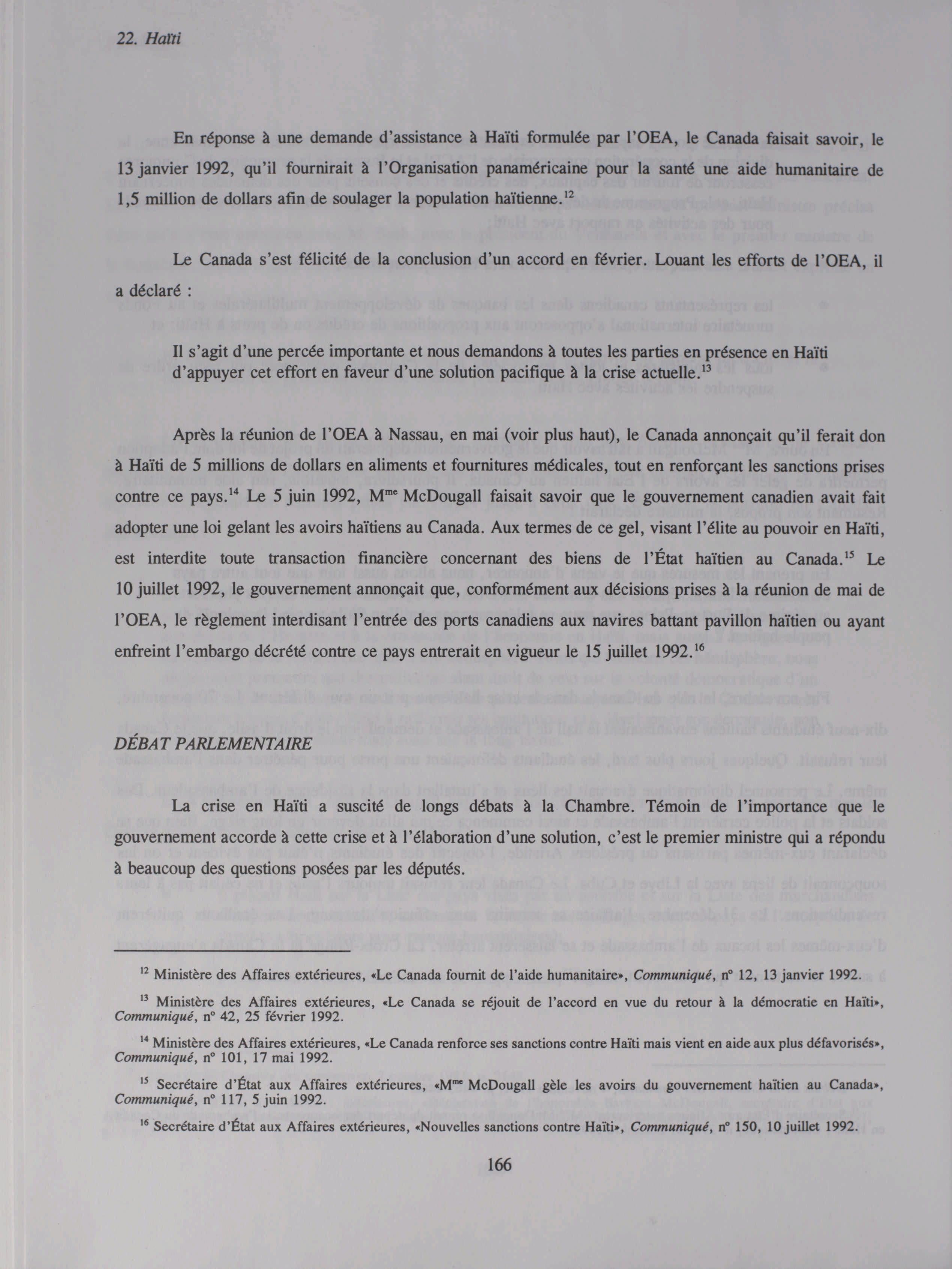 22. Haïti

En réponse à une demande d'assistance à Haïti formulée par l'OEA, le Canada faisait savoir, le 13 janvier 1992, qu'il fournirait à l'Organisation panaméricaine pour la santé une aide humanitaire de 1,5 million de dollars afin de soulager la population haïtienne.$^{12}$

Le Canada s'est félicité de la conclusion d'un accord en février. Louant les efforts de l'OEA, il a déclaré :

Il s'agit d'une percée importante et nous demandons à toutes les parties en présence en Haïti d'appuyer cet effort en faveur d'une solution pacifique à la crise actuelle.$^{13}$

Après la réunion de l'OEA à Nassau, en mai (voir plus haut), le Canada annonçait qu'il ferait don à Haïti de 5 millions de dollars en aliments et fournitures médicales, tout en renforçant les sanctions prises contre ce pays.$^{14}$ Le 5 juin 1992, M$^{me}$ McDougall faisait savoir que le gouvernement canadien avait fait adopter une loi gelant les avoirs haïtiens au Canada. Aux termes de ce gel, visant l'élite au pouvoir en Haïti, est interdite toute transaction financière concernant des biens de l'État haïtien au Canada.$^{15}$ Le 10 juillet 1992, le gouvernement annonçait que, conformément aux décisions prises à la réunion de mai de l'OEA, le règlement interdisant l'entrée des ports canadiens aux navires battant pavillon haïtien ou ayant enfreint l'embargo décrété contre ce pays entrerait en vigueur le 15 juillet 1992.$^{16}$

DÉBAT PARLEMENTAIRE

La crise en Haïti a suscité de longs débats à la Chambre. Témoin de l'importance que le gouvernement accorde à cette crise et à l'élaboration d'une solution, c'est le premier ministre qui a répondu à beaucoup des questions posées par les députés.

$^{12}$ Ministère des Affaires extérieures, «Le Canada fournit de l'aide humanitaire», Communiqué, n° 12, 13 janvier 1992.

$^{13}$ Ministère des Affaires extérieures, «Le Canada se réjouit de l'accord en vue du retour à la démocratie en Haïti», Communiqué, n° 42, 25 février 1992.

$^{14}$ Ministère des Affaires extérieures, «Le Canada renforce ses sanctions contre Haïti mais vient en aide aux plus défavorisés», Communiqué, n° 101, 17 mai 1992.

$^{15}$ Secrétaire d'État aux Affaires extérieures, «M$^{me}$ McDougall gèle les avoirs du gouvernement haïtien au Canada», Communiqué, n° 117, 5 juin 1992.

$^{16}$ Secrétaire d'État aux Affaires extérieures, «Nouvelles sanctions contre Haïti», Communiqué, n° 150, 10 juillet 1992.

166